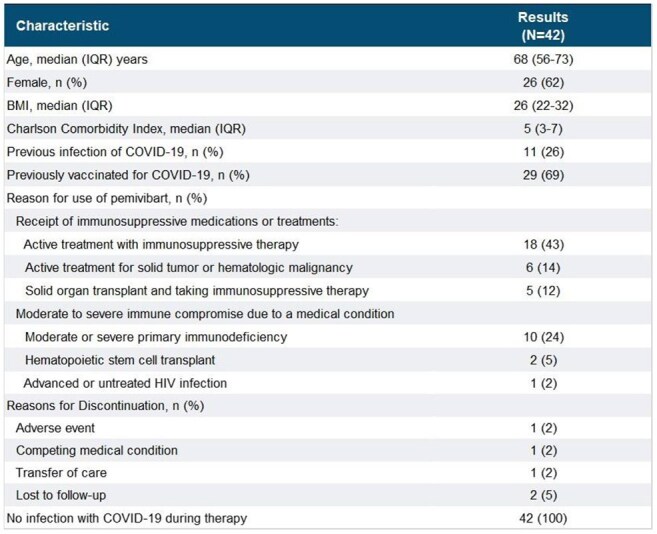 | Characteristic | Results (N=42) |
|---|---|
| Age, median (IQR) years | 68 (56-73) |
| Female, n (%) | 26 (62) |
| BMI, median (IQR) | 26 (22-32) |
| Charlson Comorbidity Index, median (IQR) | 5 (3-7) |
| Previous infection of COVID-19, n (%) | 11 (26) |
| Previously vaccinated for COVID-19, n (%) | 29 (69) |
| Reason for use of pemivibart, n (%) | |
| Receipt of immunosuppressive medications or treatments: | |
| Active treatment with immunosuppressive therapy | 18 (43) |
| Active treatment for solid tumor or hematologic malignancy | 6 (14) |
| Solid organ transplant and taking immunosuppressive therapy | 5 (12) |
| Moderate to severe immune compromise due to a medical condition | |
| Moderate or severe primary immunodeficiency | 10 (24) |
| Hematopoietic stem cell transplant | 2 (5) |
| Advanced or untreated HIV infection | 1 (2) |
| Reasons for Discontinuation, n (%) | |
| Adverse event | 1 (2) |
| Competing medical condition | 1 (2) |
| Transfer of care | 1 (2) |
| Lost to follow-up | 2 (5) |
| No infection with COVID-19 during therapy | 42 (100) |